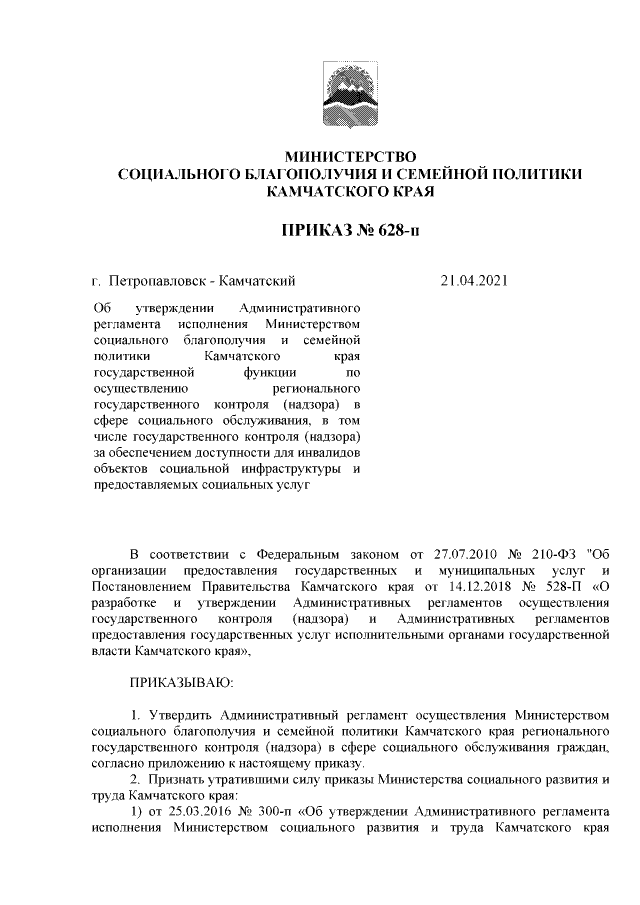 МИНИСТЕРСТВО
СОЦИАЛЬНОГО БЛАГОПОЛУЧИЯ И СЕМЕЙНОЙ ПОЛИТИКИ
КАМЧАТСКОГО КРАЯ

ПРИКАЗ № 628-п

г. Петропавловск - Камчатский 21.04.2021

Об утверждении Административного регламента исполнения Министерством социального благополучия и семейной политики Камчатского края государственной функции по осуществлению регионального государственного контроля (надзора) в сфере социального обслуживания, в том числе государственного контроля (надзора) за обеспечением доступности для инвалидов объектов социальной инфраструктуры и предоставляемых социальных услуг

В соответствии с Федеральным законом от 27.07.2010 № 210-ФЗ "Об организации предоставления государственных и муниципальных услуг и Постановлением Правительства Камчатского края от 14.12.2018 № 528-П «О разработке и утверждении Административных регламентов осуществления государственного контроля (надзора) и Административных регламентов предоставления государственных услуг исполнительными органами государственной власти Камчатского края»,

ПРИКАЗЫВАЮ:

1. Утвердить Административный регламент осуществления Министерством социального благополучия и семейной политики Камчатского края регионального государственного контроля (надзора) в сфере социального обслуживания граждан, согласно приложению к настоящему приказу.

2. Признать утратившими силу приказы Министерства социального развития и труда Камчатского края:

1) от 25.03.2016 № 300-п «Об утверждении Административного регламента исполнения Министерством социального развития и труда Камчатского края